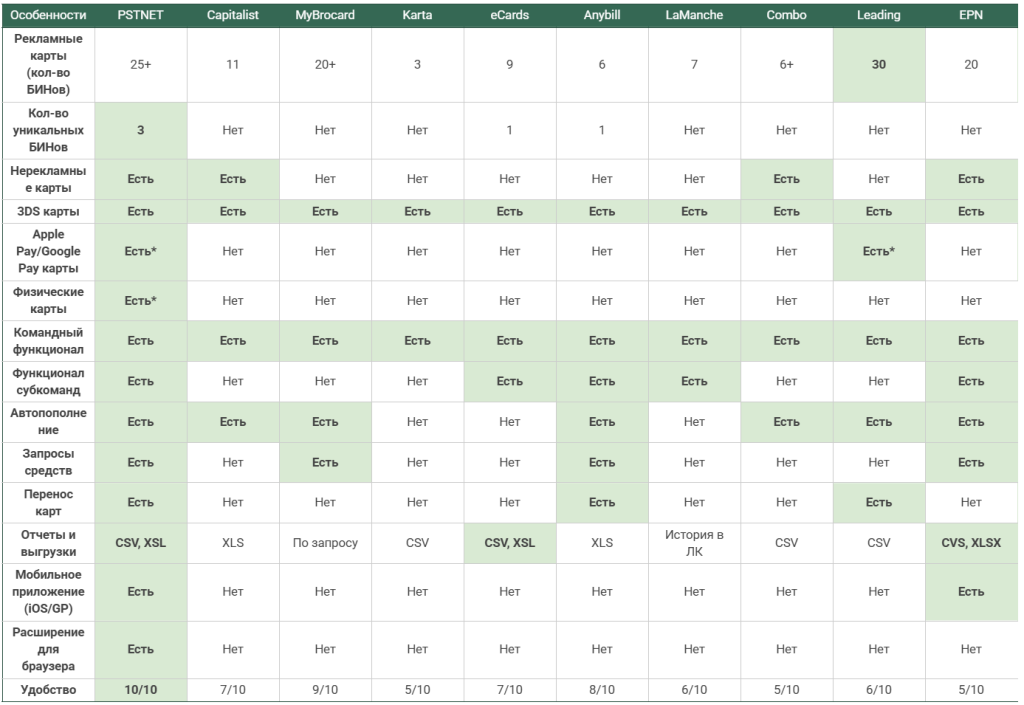 | Особенности | PSTNET | Capitalist | MyBrocard | Karta | eCards | Anybill | LaManche | Combo | Leading | EPN |
|---|---|---|---|---|---|---|---|---|---|---|
| Рекламные карты (кол-во БИНов) | 25+ | 11 | 20+ | 3 | 9 | 6 | 7 | 6+ | 30 | 20 |
| Кол-во уникальных БИНов | 3 | Нет | Нет | Нет | 1 | 1 | Нет | Нет | Нет | Нет |
| Нерекламные карты | Есть | Есть | Нет | Нет | Нет | Нет | Нет | Есть | Нет | Есть |
| 3DS карты | Есть | Есть | Есть | Есть | Есть | Есть | Есть | Есть | Есть | Есть |
| Apple Pay/Google Pay карты | Есть* | Нет | Нет | Нет | Нет | Нет | Нет | Нет | Есть* | Нет |
| Физические карты | Есть* | Нет | Нет | Нет | Нет | Нет | Нет | Нет | Нет | Нет |
| Командный функционал | Есть | Есть | Есть | Есть | Есть | Есть | Есть | Есть | Есть | Есть |
| Функционал субкоманд | Есть | Нет | Нет | Нет | Есть | Есть | Есть | Нет | Нет | Есть |
| Автопополнение | Есть | Есть | Есть | Нет | Нет | Есть | Нет | Есть | Есть | Есть |
| Запросы средств | Есть | Нет | Есть | Нет | Нет | Есть | Нет | Нет | Нет | Есть |
| Перенос карт | Есть | Нет | Нет | Нет | Нет | Есть | Нет | Нет | Есть | Нет |
| Отчеты и выгрузки | CSV, XSL | XLS | По запросу | CSV | CSV, XSL | XLS | История в ЛК | CSV | CSV | CVS, XLSX |
| Мобильное приложение (iOS/GP) | Есть | Нет | Нет | Нет | Нет | Нет | Нет | Нет | Нет | Есть |
| Расширение для браузера | Есть | Нет | Нет | Нет | Нет | Нет | Нет | Нет | Нет | Нет |
| Удобство | 10/10 | 7/10 | 9/10 | 5/10 | 7/10 | 8/10 | 6/10 | 5/10 | 6/10 | 5/10 |